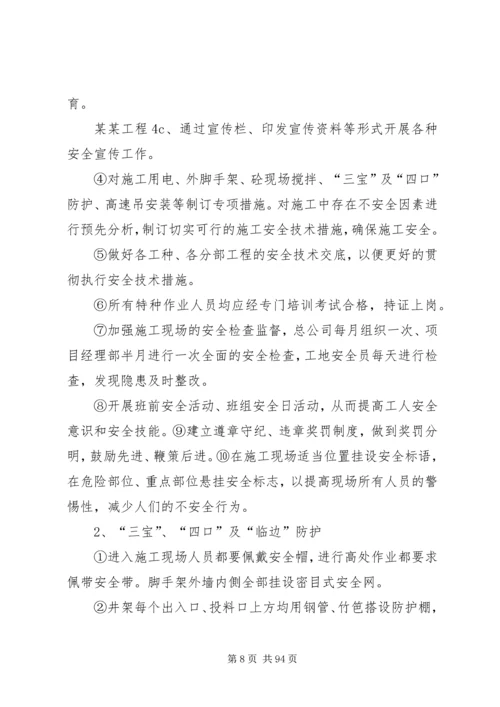 育。

某某工程 4c、通过宣传栏、印发宣传资料等形式开展各种安全宣传工作。

④对施工用电、外脚手架、砼现场搅拌、“三宝”及“四口”防护、高速吊安装等制订专项措施。对施工中存在不安全因素进行预先分析，制订切实可行的施工安全技术措施，确保施工安全。

⑤做好各工种、各分部工程的安全技术交底，以便更好的贯彻执行安全技术措施。

⑥所有特种作业人员均应经专门培训考试合格，持证上岗。

⑦加强施工现场的安全检查监督，总公司每月组织一次、项目经理部半月进行一次全面的安全检查，工地安全员每天进行检查，发现隐患及时整改。

⑧开展班前安全活动、班组安全日活动，从而提高工人安全意识和安全技能。⑨建立遵章守纪、违章奖罚制度，做到奖罚分明，鼓励先进、鞭策后进。⑩在施工现场适当位置挂设安全标语，在危险部位、重点部位悬挂安全标志，以提高现场所有人员的警惕性，减少人们的不安全行为。

2、“三宝”、“四口”及“临边”防护

①进入施工现场人员都要佩戴安全帽，进行高处作业都要求佩带安全带。脚手架外墙内侧全部挂设密目式安全网。

②井架每个出入口、投料口上方均用钢管、竹笆搭设防护棚，

第 8 页 共 94 页